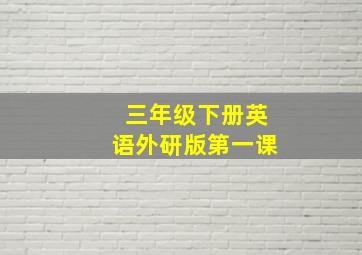 三年级下册英语外研版第一课